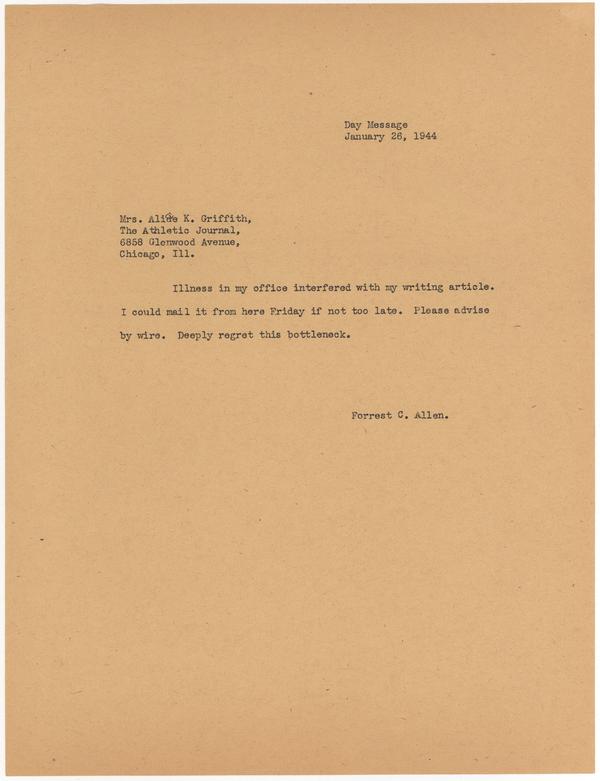 Day Message
January 26, 1944

Mrs. Alice K. Griffith,
The Athletic Journal,
6858 Glenwood Avenue,
Chicago, Ill.

Illness in my office interfered with my writing article. I could mail it from here Friday if not too late. Please advise by wire. Deeply regret this bottleneck.

Forrest C. Allen.